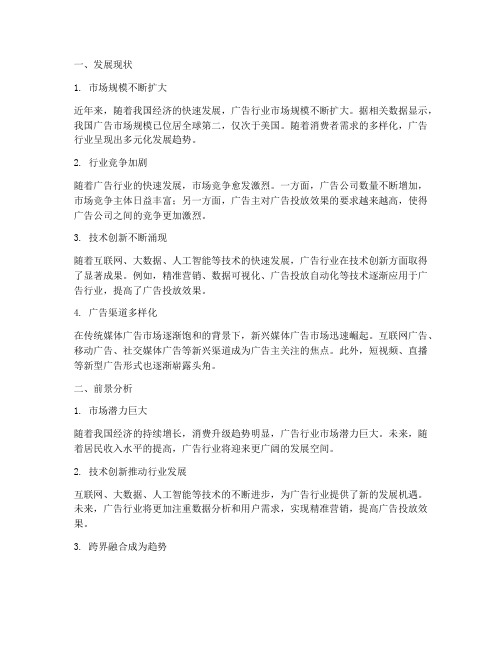 一、发展现状

1. 市场规模不断扩大

近年来，随着我国经济的快速发展，广告行业市场规模不断扩大。据相关数据显示，我国广告市场规模已位居全球第二，仅次于美国。随着消费者需求的多样化，广告行业呈现出多元化发展趋势。

2. 行业竞争加剧

随着广告行业的快速发展，市场竞争愈发激烈。一方面，广告公司数量不断增加，市场竞争主体日益丰富；另一方面，广告主对广告投放效果的要求越来越高，使得广告公司之间的竞争更加激烈。

3. 技术创新不断涌现

随着互联网、大数据、人工智能等技术的快速发展，广告行业在技术创新方面取得了显著成果。例如，精准营销、数据可视化、广告投放自动化等技术逐渐应用于广告行业，提高了广告投放效果。

4. 广告渠道多样化

在传统媒体广告市场逐渐饱和的背景下，新兴媒体广告市场迅速崛起。互联网广告、移动广告、社交媒体广告等新兴渠道成为广告主关注的焦点。此外，短视频、直播等新型广告形式也逐渐崭露头角。

二、前景分析

1. 市场潜力巨大

随着我国经济的持续增长，消费升级趋势明显，广告行业市场潜力巨大。未来，随着居民收入水平的提高，广告行业将迎来更广阔的发展空间。

2. 技术创新推动行业发展

互联网、大数据、人工智能等技术的不断进步，为广告行业提供了新的发展机遇。未来，广告行业将更加注重数据分析和用户需求，实现精准营销，提高广告投放效果。

3. 跨界融合成为趋势